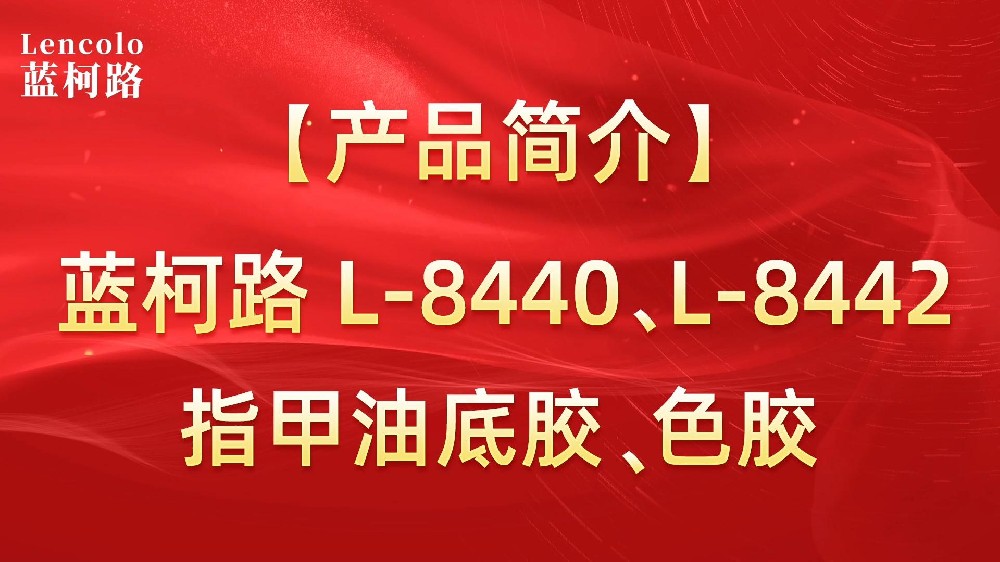 Lencolo
蓝柯路

【产品简介】

蓝柯路 L-8440、L-8442

指甲油底胶、色胶